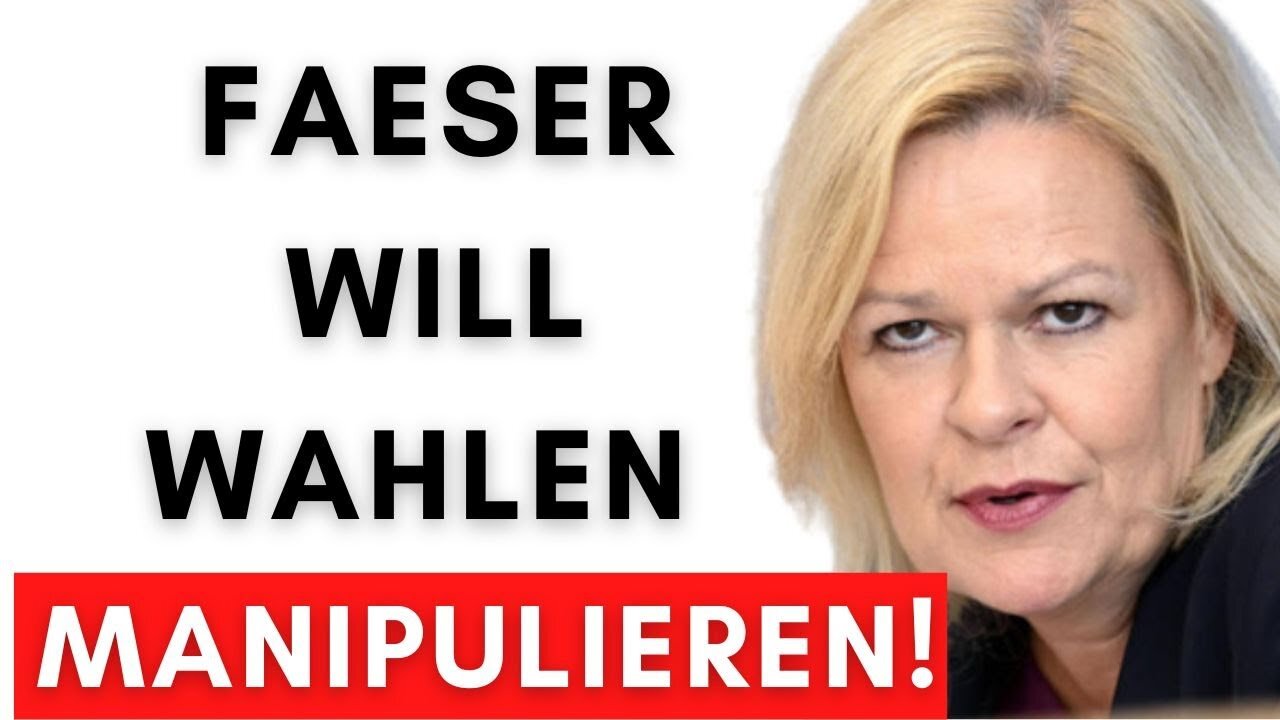 FAESER
WILL
WAHLEN
MANIPULIEREN!